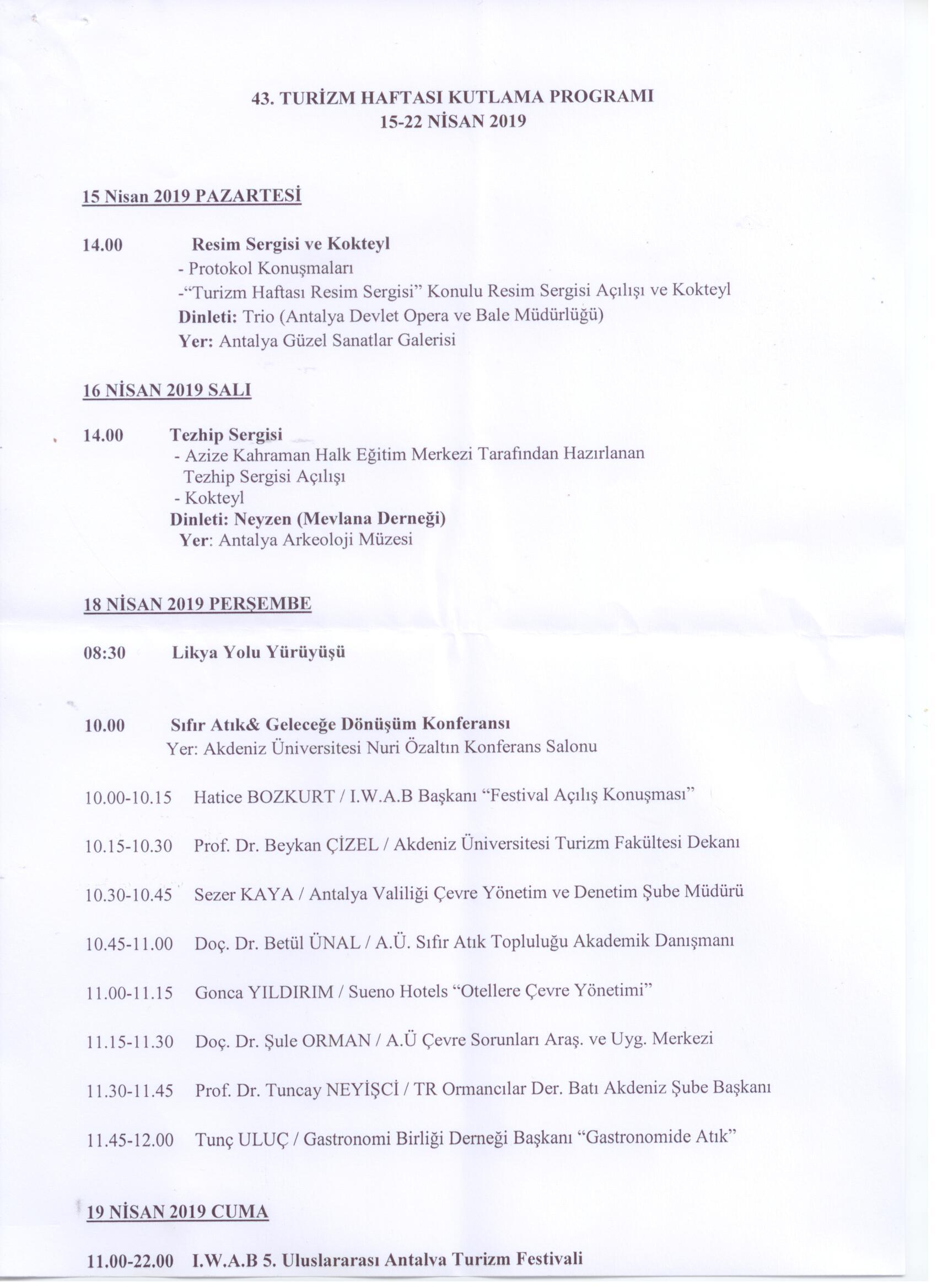 43. TURİZM HAFTASI KUTLAMA PROGRAMI
15-22 NİSAN 2019

15 Nisan 2019 PAZARTESİ

14.00 Resim Sergisi ve Kokteyl
- Protokol Konuşmaları
-"Turizm Haftası Resim Sergisi" Konulu Resim Sergisi Açılışı ve Kokteyl
Dinleti: Trio (Antalya Devlet Opera ve Bale Müdürlüğü)
Yer: Antalya Güzel Sanatlar Galerisi

16 NİSAN 2019 SALI

14.00 Tezhip Sergisi
- Azize Kahraman Halk Eğitim Merkezi Tarafından Hazırlanan Tezhip Sergisi Açılışı
- Kokteyl
Dinleti: Neyzen (Mevlana Derneği)
Yer: Antalya Arkeoloji Müzesi

18 NİSAN 2019 PERŞEMBE

08:30 Likya Yolu Yürüyüşü

10.00 Sıfır Atık& Geleceğe Dönüşüm Konferansı
Yer: Akdeniz Üniversitesi Nuri Özaltın Konferans Salonu

10.00-10.15 Hatice BOZKURT / I.W.A.B Başkanı "Festival Açılış Konuşması"

10.15-10.30 Prof. Dr. Beykan ÇİZEL / Akdeniz Üniversitesi Turizm Fakültesi Dekanı

10.30-10.45 Sezer KAYA / Antalya Valiliği Çevre Yönetim ve Denetim Şube Müdürü

10.45-11.00 Doç. Dr. Betül ÜNAL / A.Ü. Sıfır Atık Topluluğu Akademik Danışmanı

11.00-11.15 Gonca YILDIRIM / Sueno Hotels "Otellere Çevre Yönetimi"

11.15-11.30 Doç. Dr. Şule ORMAN / A.Ü Çevre Sorunları Araş. ve Uyg. Merkezi

11.30-11.45 Prof. Dr. Tuncay NEYİŞCİ / TR Ormancılar Der. Batı Akdeniz Şube Başkanı

11.45-12.00 Tunç ULUÇ / Gastronomi Birliği Derneği Başkanı "Gastronomide Atık"

19 NİSAN 2019 CUMA

11.00-22.00 I.W.A.B 5. Uluslararası Antalya Turizm Festivali